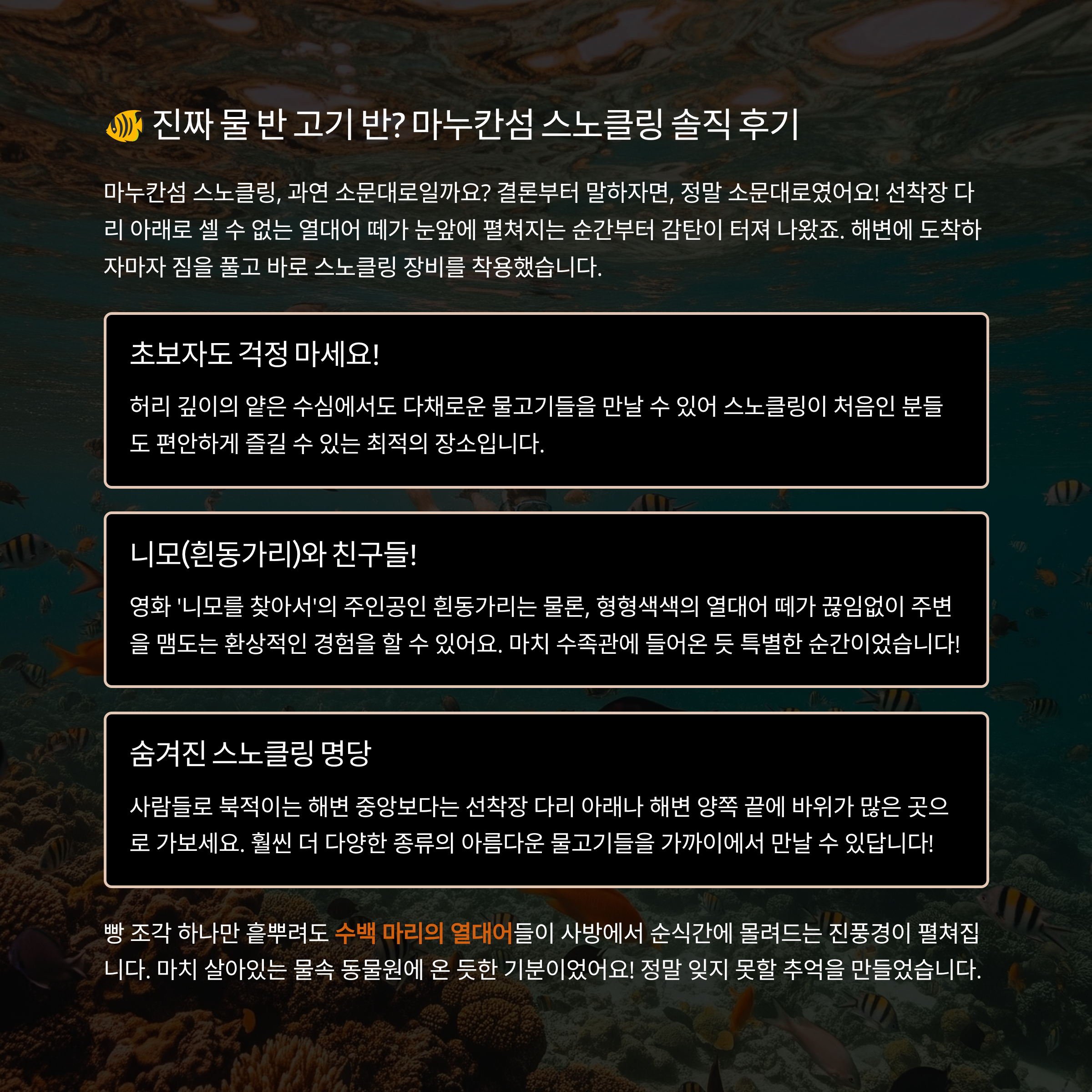 🐠 진짜 물 반 고기 반? 마누칸섬 스노클링 솔직 후기

마누칸섬 스노클링, 과연 소문대로일까요? 결론부터 말하자면, 정말 소문대로였어요! 선착장 다리 아래로 셀 수 없는 열대어 떼가 눈앞에 펼쳐지는 순간부터 감탄이 터져 나왔죠. 해변에 도착하자마자 짐을 풀고 바로 스노클링 장비를 착용했습니다.

초보자도 걱정 마세요!

허리 깊이의 얕은 수심에서도 다채로운 물고기들을 만날 수 있어 스노클링이 처음인 분들도 편안하게 즐길 수 있는 최적의 장소입니다.

니모(흰동가리)와 친구들!

영화 '니모를 찾아서'의 주인공인 흰동가리는 물론, 형형색색의 열대어 떼가 끊임없이 주변을 맴도는 환상적인 경험을 할 수 있어요. 마치 수족관에 들어온 듯 특별한 순간이었습니다!

숨겨진 스노클링 명당

사람들로 북적이는 해변 중앙보다는 선착장 다리 아래나 해변 양쪽 끝에 바위가 많은 곳으로 가보세요. 훨씬 더 다양한 종류의 아름다운 물고기들을 가까이에서 만날 수 있답니다!

빵 조각 하나만 흩뿌려도 수백 마리의 열대어들이 사방에서 순식간에 몰려드는 진풍경이 펼쳐집니다. 마치 살아있는 물속 동물원에 온 듯한 기분이었어요! 정말 잊지 못할 추억을 만들었습니다.